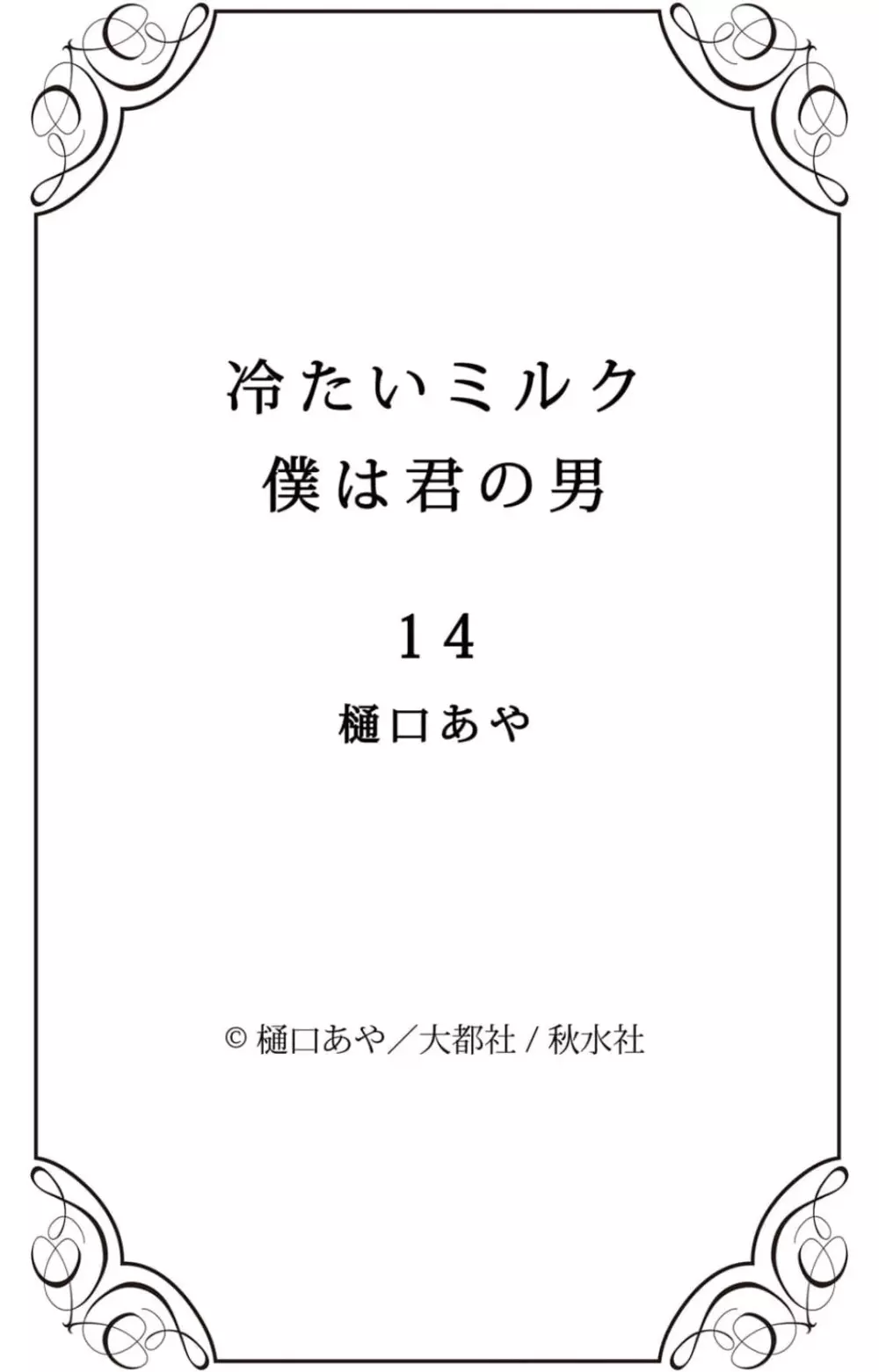 冷たいミルク
僕は君の男

14

樋口あや

© 樋口あや／大都社 / 秋水社